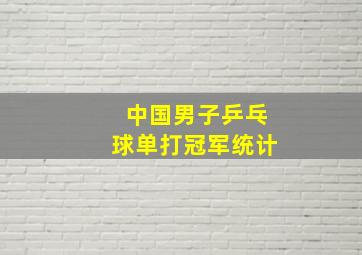 中国男子乒乓球单打冠军统计